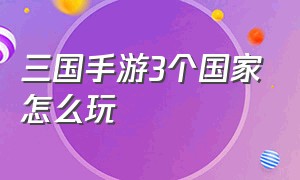 三国手游3个国家怎么玩